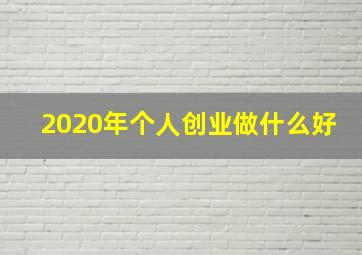 2020年个人创业做什么好